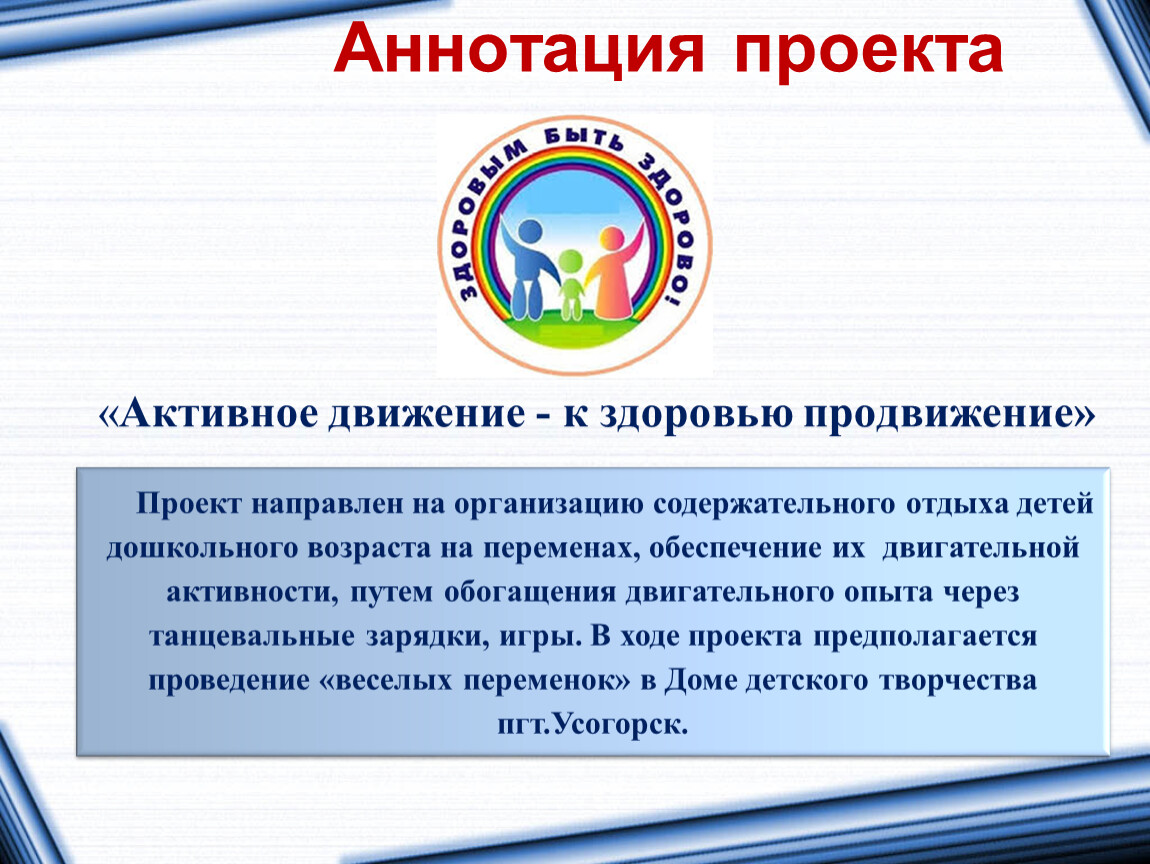 Аннотация проекта

ЗДОРОВЫМ БЫТЬ ЗДОРОВО!

«Активное движение - к здоровью продвижение»

Проект направлен на организацию содержательного отдыха детей дошкольного возраста на переменах, обеспечение их двигательной активности, путем обогащения двигательного опыта через танцевальные зарядки, игры. В ходе проекта предполагается проведение «веселых переменок» в Доме детского творчества пгт.Усогорск.